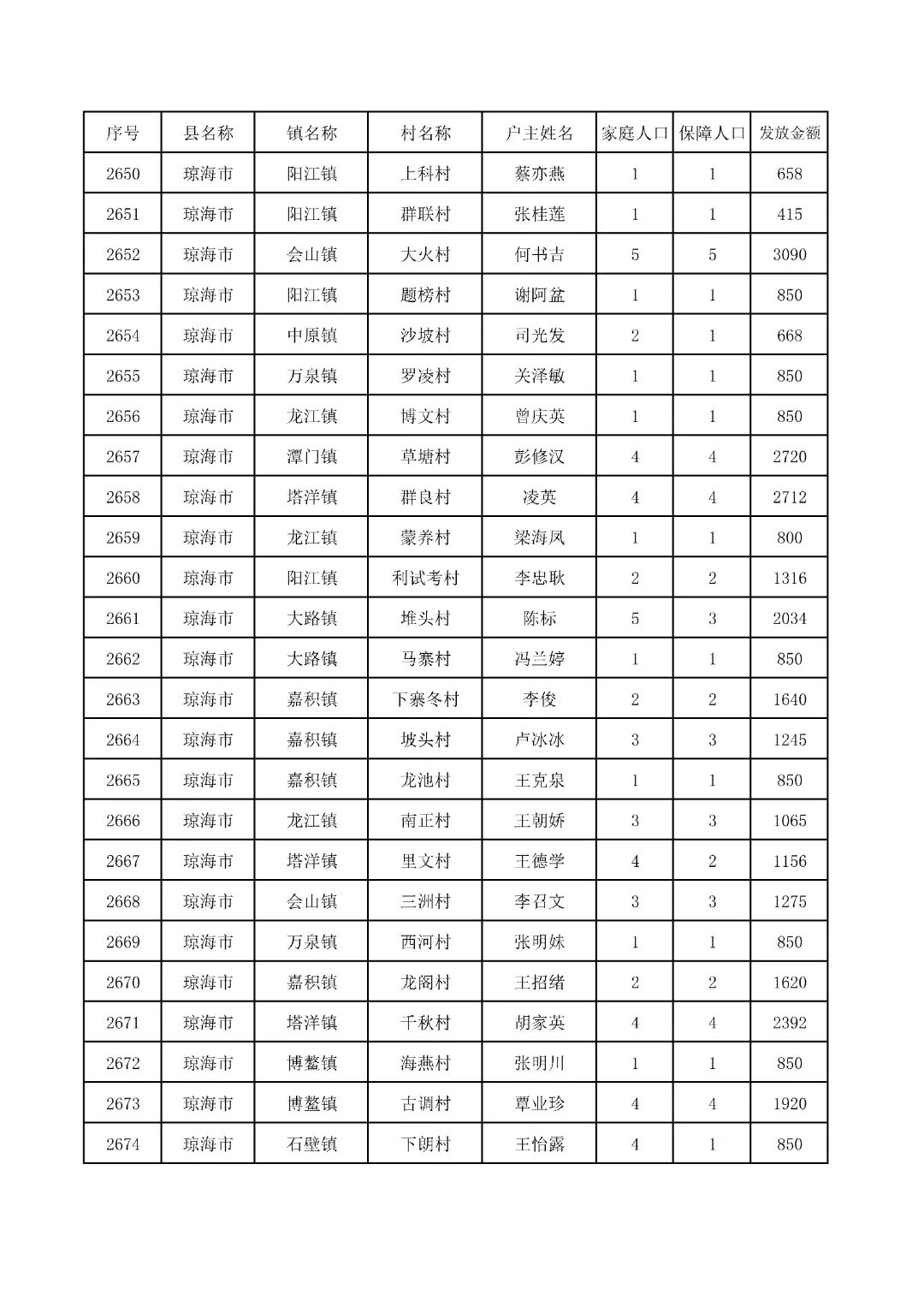 | 序号 | 县名称 | 镇名称 | 村名称 | 户主姓名 | 家庭人口 | 保障人口 | 发放金额 |
|---|---|---|---|---|---|---|---|
| 2650 | 琼海市 | 阳江镇 | 上科村 | 蔡亦燕 | 1 | 1 | 658 |
| 2651 | 琼海市 | 阳江镇 | 群联村 | 张桂莲 | 1 | 1 | 415 |
| 2652 | 琼海市 | 会山镇 | 大火村 | 何书吉 | 5 | 5 | 3090 |
| 2653 | 琼海市 | 阳江镇 | 题榜村 | 谢阿盆 | 1 | 1 | 850 |
| 2654 | 琼海市 | 中原镇 | 沙坡村 | 司光发 | 2 | 1 | 668 |
| 2655 | 琼海市 | 万泉镇 | 罗凌村 | 关泽敏 | 1 | 1 | 850 |
| 2656 | 琼海市 | 龙江镇 | 博文村 | 曾庆英 | 1 | 1 | 850 |
| 2657 | 琼海市 | 潭门镇 | 草塘村 | 彭修汉 | 4 | 4 | 2720 |
| 2658 | 琼海市 | 塔洋镇 | 群良村 | 凌英 | 4 | 4 | 2712 |
| 2659 | 琼海市 | 龙江镇 | 蒙养村 | 梁海凤 | 1 | 1 | 800 |
| 2660 | 琼海市 | 阳江镇 | 利试考村 | 李忠耿 | 2 | 2 | 1316 |
| 2661 | 琼海市 | 大路镇 | 堆头村 | 陈标 | 5 | 3 | 2034 |
| 2662 | 琼海市 | 大路镇 | 马寨村 | 冯兰婷 | 1 | 1 | 850 |
| 2663 | 琼海市 | 嘉积镇 | 下寨冬村 | 李俊 | 2 | 2 | 1640 |
| 2664 | 琼海市 | 嘉积镇 | 坡头村 | 卢冰冰 | 3 | 3 | 1245 |
| 2665 | 琼海市 | 嘉积镇 | 龙池村 | 王克泉 | 1 | 1 | 850 |
| 2666 | 琼海市 | 龙江镇 | 南正村 | 王朝娇 | 3 | 3 | 1065 |
| 2667 | 琼海市 | 塔洋镇 | 里文村 | 王德学 | 4 | 2 | 1156 |
| 2668 | 琼海市 | 会山镇 | 三洲村 | 李召文 | 3 | 3 | 1275 |
| 2669 | 琼海市 | 万泉镇 | 西河村 | 张明妹 | 1 | 1 | 850 |
| 2670 | 琼海市 | 嘉积镇 | 龙阁村 | 王招绪 | 2 | 2 | 1620 |
| 2671 | 琼海市 | 塔洋镇 | 千秋村 | 胡家英 | 4 | 4 | 2392 |
| 2672 | 琼海市 | 博鳌镇 | 海燕村 | 张明川 | 1 | 1 | 850 |
| 2673 | 琼海市 | 博鳌镇 | 古调村 | 覃业珍 | 4 | 4 | 1920 |
| 2674 | 琼海市 | 石壁镇 | 下朗村 | 王怡露 | 4 | 1 | 850 |